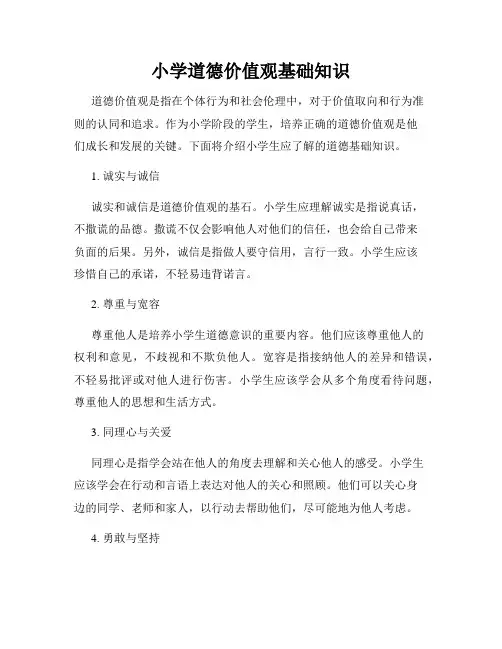 小学道德价值观基础知识

道德价值观是指在个体行为和社会伦理中，对于价值取向和行为准则的认同和追求。作为小学阶段的学生，培养正确的道德价值观是他们成长和发展的关键。下面将介绍小学生应了解的道德基础知识。

1. 诚实与诚信

诚实和诚信是道德价值观的基石。小学生应理解诚实是指说真话，不撒谎的品德。撒谎不仅会影响他人对他们的信任，也会给自己带来负面的后果。另外，诚信是指做人要守信用，言行一致。小学生应该珍惜自己的承诺，不轻易违背诺言。

2. 尊重与宽容

尊重他人是培养小学生道德意识的重要内容。他们应该尊重他人的权利和意见，不歧视和不欺负他人。宽容是指接纳他人的差异和错误，不轻易批评或对他人进行伤害。小学生应该学会从多个角度看待问题，尊重他人的思想和生活方式。

3. 同理心与关爱

同理心是指学会站在他人的角度去理解和关心他人的感受。小学生应该学会在行动和言语上表达对他人的关心和照顾。他们可以关心身边的同学、老师和家人，以行动去帮助他们，尽可能地为他人考虑。

4. 勇敢与坚持